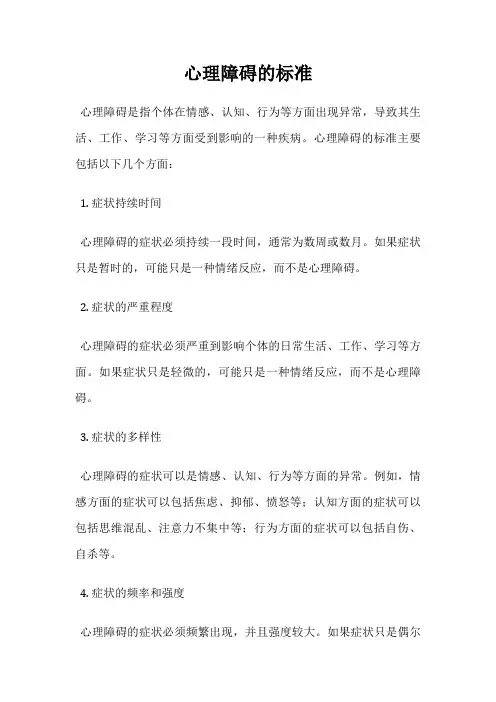 心理障碍的标准

心理障碍是指个体在情感、认知、行为等方面出现异常，导致其生活、工作、学习等方面受到影响的一种疾病。心理障碍的标准主要包括以下几个方面：

1. 症状持续时间

心理障碍的症状必须持续一段时间，通常为数周或数月。如果症状只是暂时的，可能只是一种情绪反应，而不是心理障碍。

2. 症状的严重程度

心理障碍的症状必须严重到影响个体的日常生活、工作、学习等方面。如果症状只是轻微的，可能只是一种情绪反应，而不是心理障碍。

3. 症状的多样性

心理障碍的症状可以是情感、认知、行为等方面的异常。例如，情感方面的症状可以包括焦虑、抑郁、愤怒等；认知方面的症状可以包括思维混乱、注意力不集中等；行为方面的症状可以包括自伤、自杀等。

4. 症状的频率和强度

心理障碍的症状必须频繁出现，并且强度较大。如果症状只是偶尔